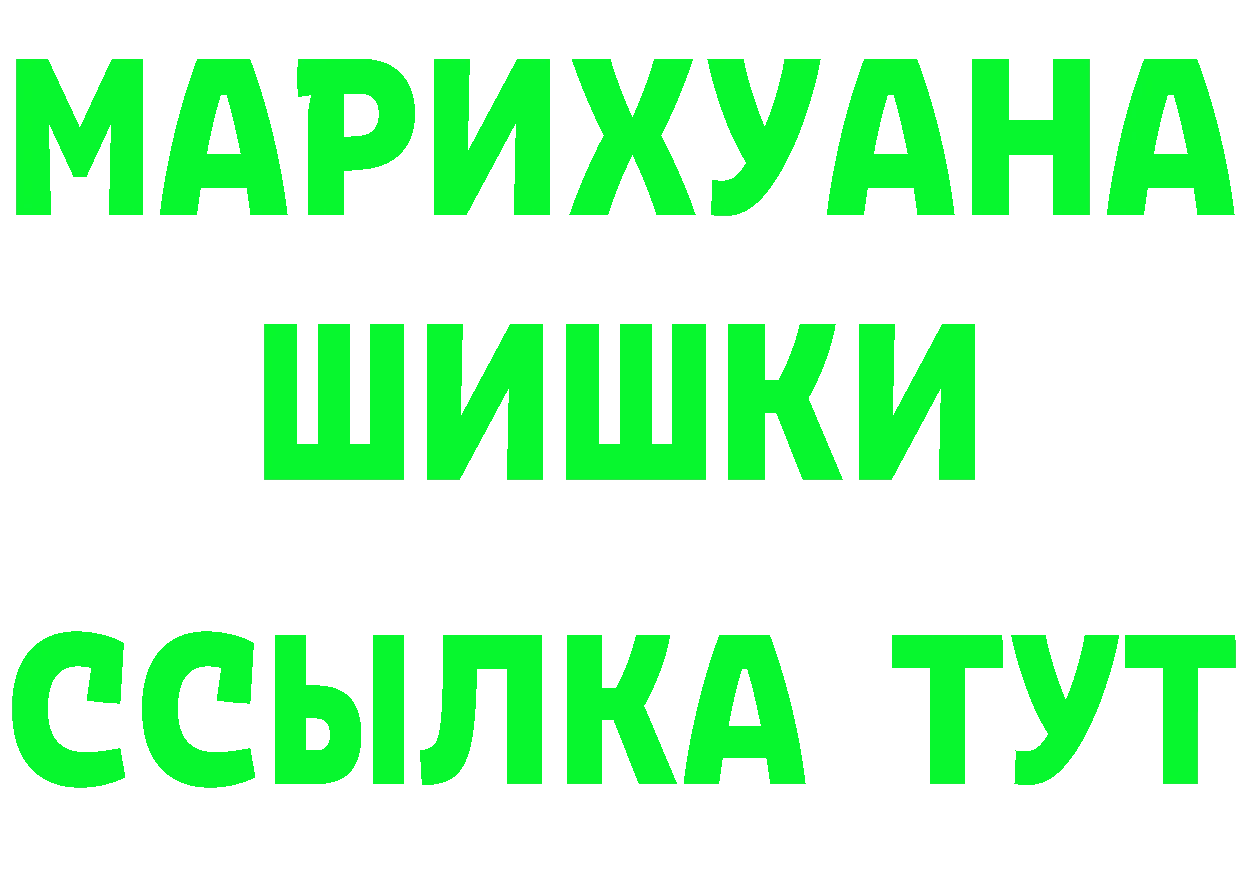 МАРИХУАНА
ШИШКИ
ССЫЛКА ТУТ